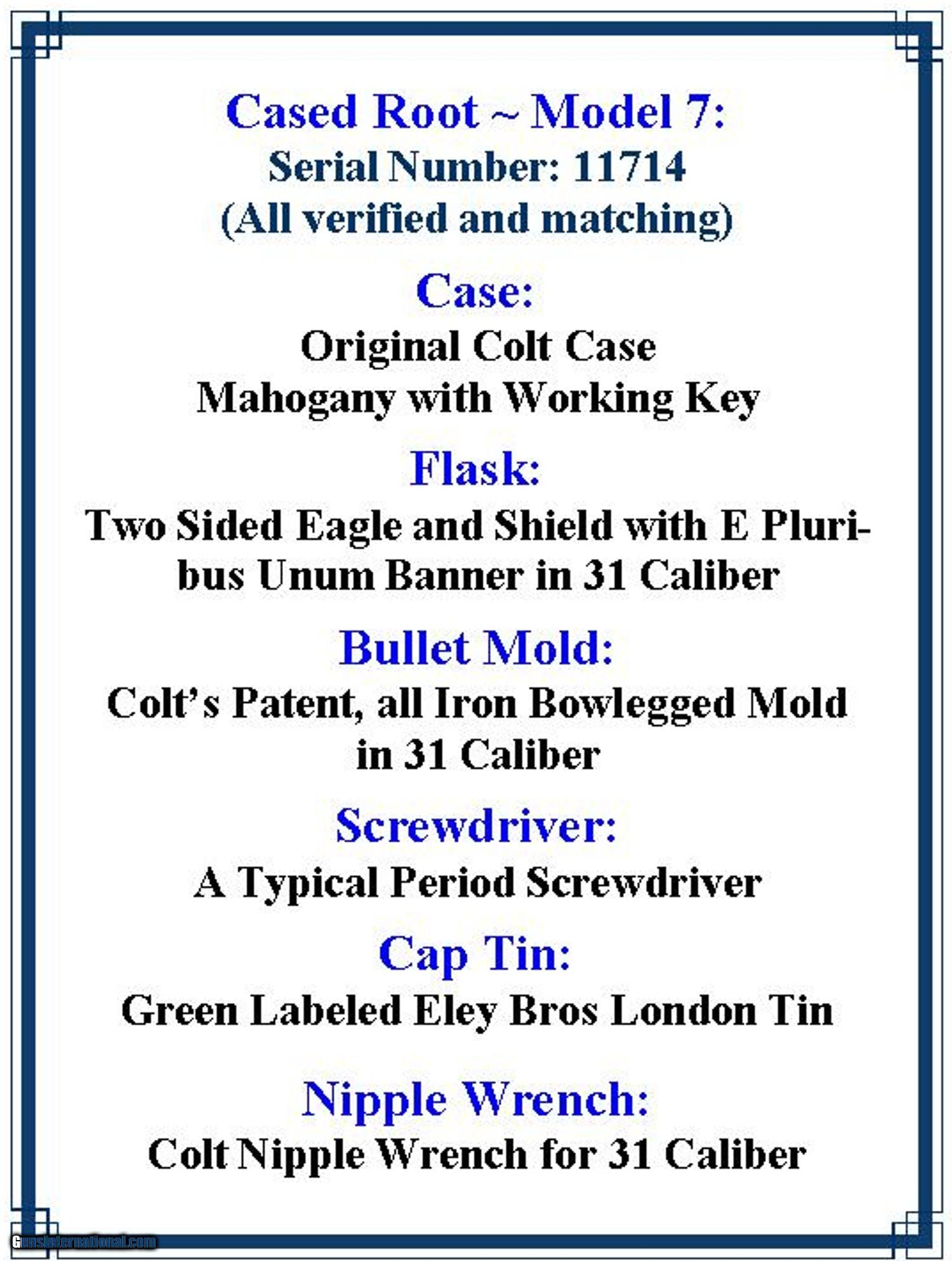 Cased Root ~ Model 7:
Serial Number: 11714
(All verified and matching)

Case:
Original Colt Case
Mahogany with Working Key

Flask:
Two Sided Eagle and Shield with E Pluribus Unum Banner in 31 Caliber

Bullet Mold:
Colt's Patent, all Iron Bowlegged Mold in 31 Caliber

Screwdriver:
A Typical Period Screwdriver

Cap Tin:
Green Labeled Eley Bros London Tin

Nipple Wrench:
Colt Nipple Wrench for 31 Caliber

GunsInternational.com